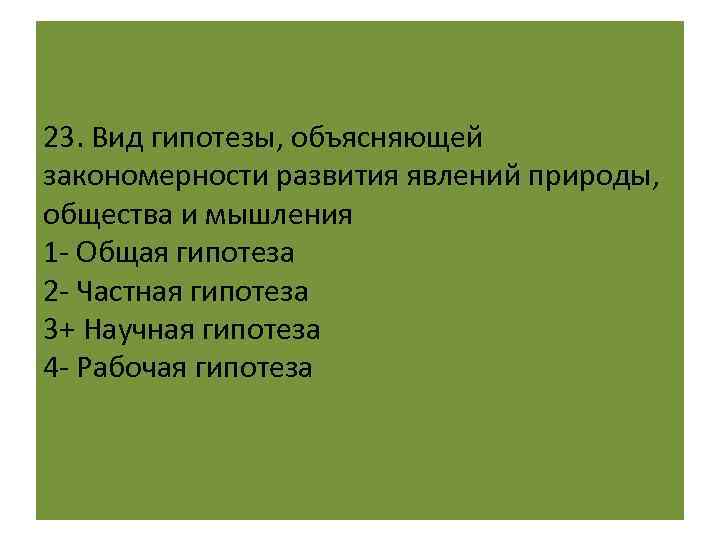 23. Вид гипотезы, объясняющей закономерности развития явлений природы, общества и мышления
1- Общая гипотеза
2- Частная гипотеза
3+ Научная гипотеза
4- Рабочая гипотеза